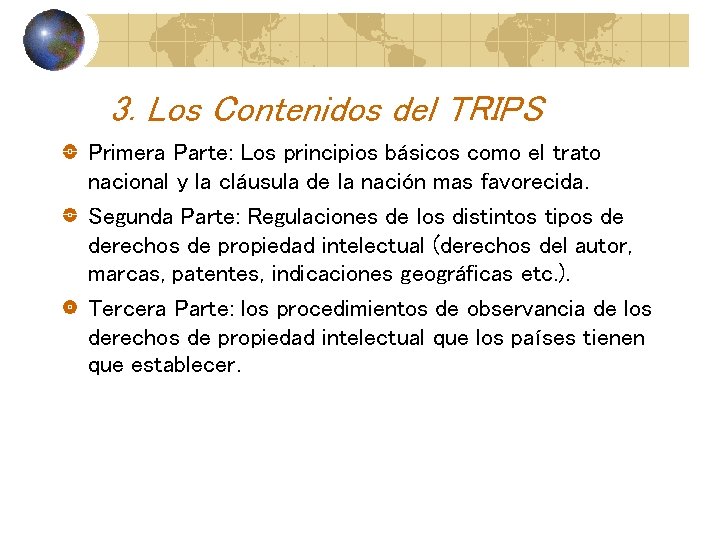 3. Los Contenidos del TRIPS

• Primera Parte: Los principios básicos como el trato nacional y la cláusula de la nación mas favorecida.

• Segunda Parte: Regulaciones de los distintos tipos de derechos de propiedad intelectual (derechos del autor, marcas, patentes, indicaciones geográficas etc.).

• Tercera Parte: los procedimientos de observancia de los derechos de propiedad intelectual que los países tienen que establecer.